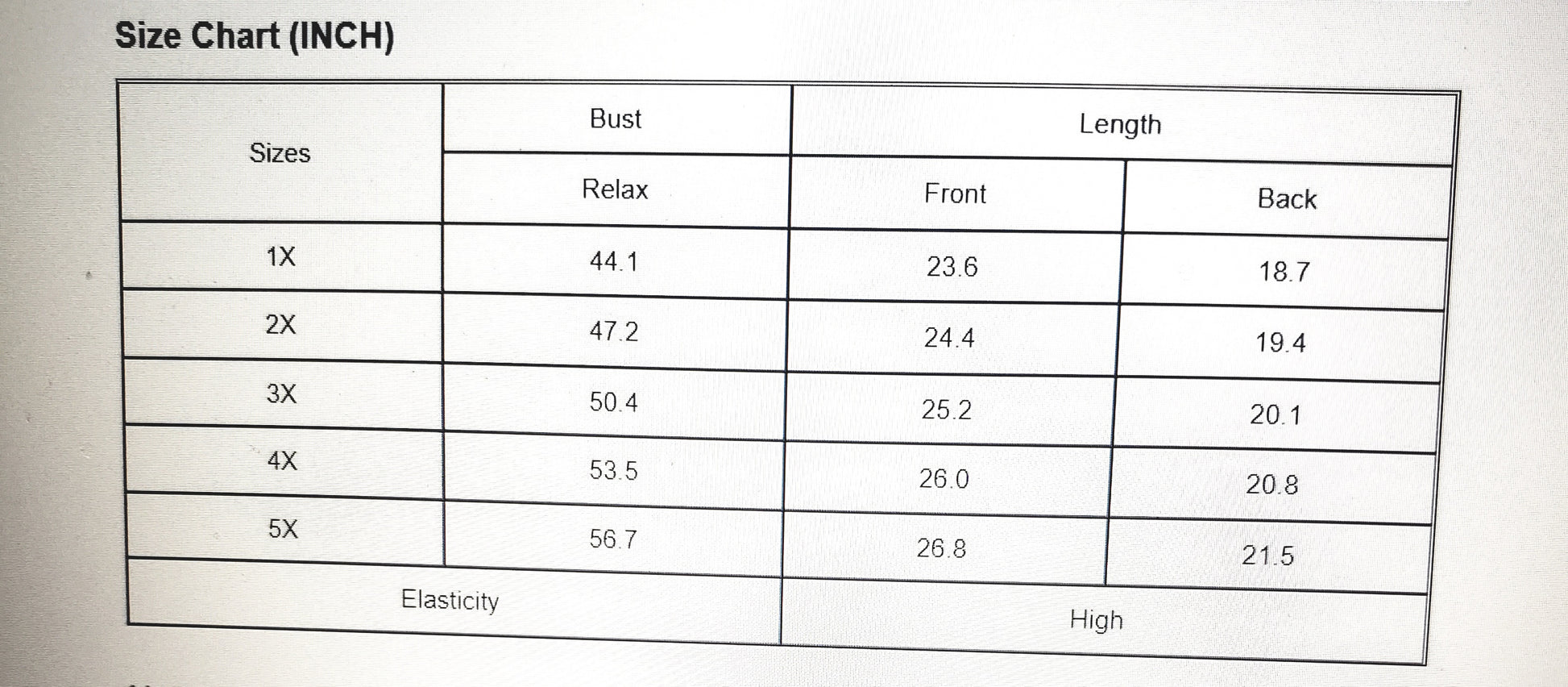 Size Chart (INCH)

| Sizes | Bust | Length | |
|---|---|---|---|
| | Relax | Front | Back |
| 1X | 44.1 | 23.6 | 18.7 |
| 2X | 47.2 | 24.4 | 19.4 |
| 3X | 50.4 | 25.2 | 20.1 |
| 4X | 53.5 | 26.0 | 20.8 |
| 5X | 56.7 | 26.8 | 21.5 |
| Elasticity | | High | |